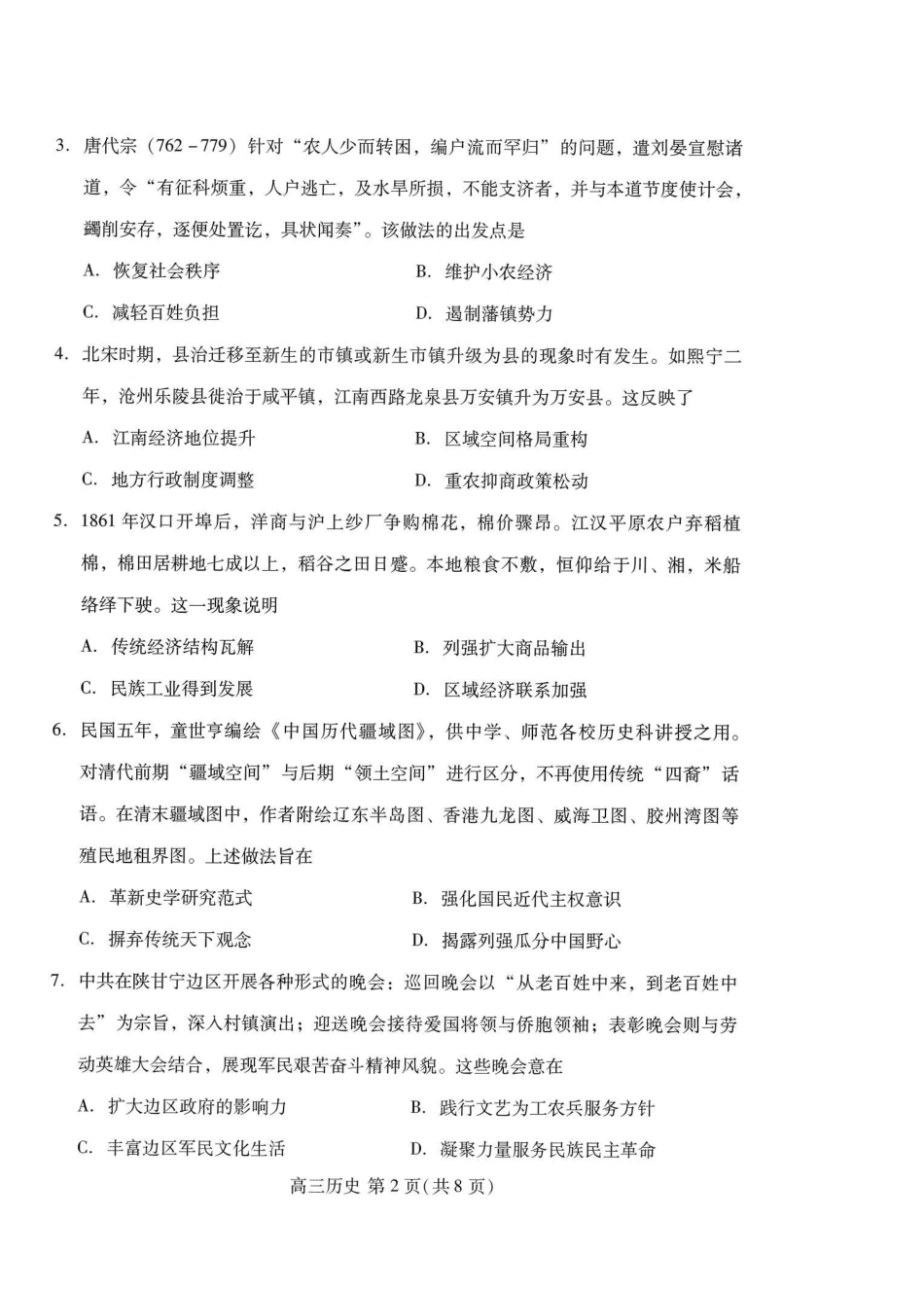 3.唐代宗（762－779）针对“农人少而转困，编户流而罕归”的问题，遣刘晏宣慰诸道，令“有征科烦重，人户逃亡，及水旱所损，不能支济者，并与本道节度使计会，蠲削安存，逐便处置讫，具状闻奏”。该做法的出发点是

A.恢复社会秩序 B.维护小农经济

C.减轻百姓负担 D.遏制藩镇势力

4.北宋时期，县治迁移至新生的市镇或新生市镇升级为县的现象时有发生。如熙宁二年，沧州乐陵县徙治于咸平镇，江南西路龙泉县万安镇升为万安县。这反映了

A.江南经济地位提升 B.区域空间格局重构

C.地方行政制度调整 D.重农抑商政策松动

5.1861年汉口开埠后，洋商与沪上纱厂争购棉花，棉价骤昂。江汉平原农户弃稻植棉，棉田居耕地七成以上，稻谷之田日蹙。本地粮食不敷，恒仰给于川、湘，米船络绎下驶。这一现象说明

A.传统经济结构瓦解 B.列强扩大商品输出

C.民族工业得到发展 D.区域经济联系加强

6.民国五年，童世亨编绘《中国历代疆域图》，供中学、师范各校历史科讲授之用。对清代前期“疆域空间”与后期“领土空间”进行区分，不再使用传统“四裔”话语。在清末疆域图中，作者附绘辽东半岛图、香港九龙图、威海卫图、胶州湾图等殖民地租界图。上述做法旨在

A.革新史学研究范式 B.强化国民近代主权意识

C.摒弃传统天下观念 D.揭露列强瓜分中国野心

7.中共在陕甘宁边区开展各种形式的晚会：巡回晚会以“从老百姓中来，到老百姓中去”为宗旨，深入村镇演出；迎送晚会接待爱国将领与侨胞领袖；表彰晚会则与劳动英雄大会结合，展现军民艰苦奋斗精神风貌。这些晚会意在

A.扩大边区政府的影响力 B.践行文艺为工农兵服务方针

C.丰富边区军民文化生活 D.凝聚力量服务民族民主革命

高三历史 第2页(共8页)